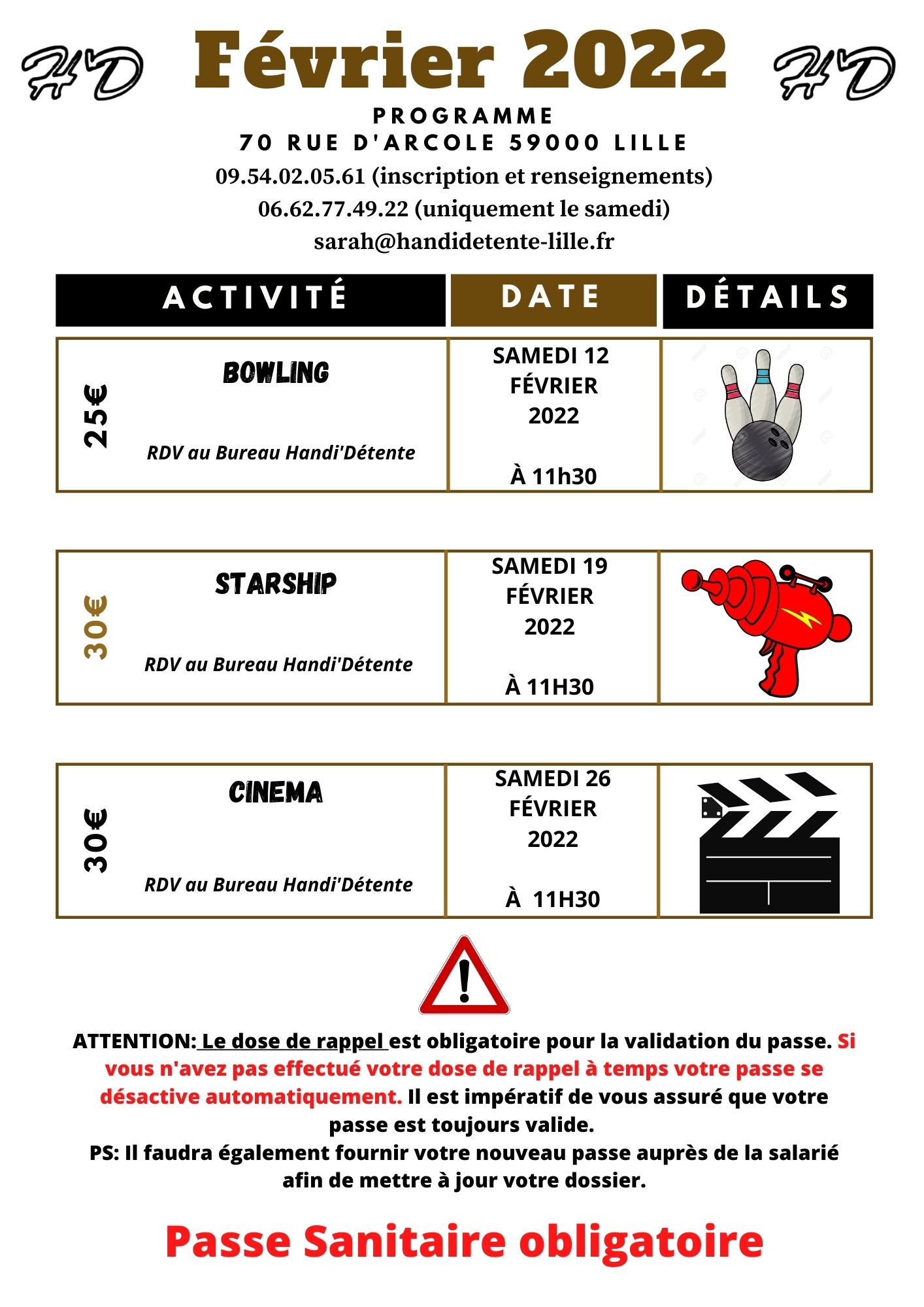 HD Février 2022 HD

PROGRAMME
70 RUE D'ARCOLE 59000 LILLE
09.54.02.05.61 (inscription et renseignements)
06.62.77.49.22 (uniquement le samedi)
sarah@handidetente-lille.fr

| ACTIVITÉ | DATE | DÉTAILS |
|---|---|---|
| 25€ BOWLING RDV au Bureau Handi'Détente | SAMEDI 12 FÉVRIER 2022 À 11h30 | |
| 30€ STARSHIP RDV au Bureau Handi'Détente | SAMEDI 19 FÉVRIER 2022 À 11H30 | |
| 30€ CINEMA RDV au Bureau Handi'Détente | SAMEDI 26 FÉVRIER 2022 À 11H30 | |

ATTENTION: Le dose de rappel est obligatoire pour la validation du passe. Si vous n'avez pas effectué votre dose de rappel à temps votre passe se désactive automatiquement. Il est impératif de vous assuré que votre passe est toujours valide.
PS: Il faudra également fournir votre nouveau passe auprès de la salarié afin de mettre à jour votre dossier.

Passe Sanitaire obligatoire